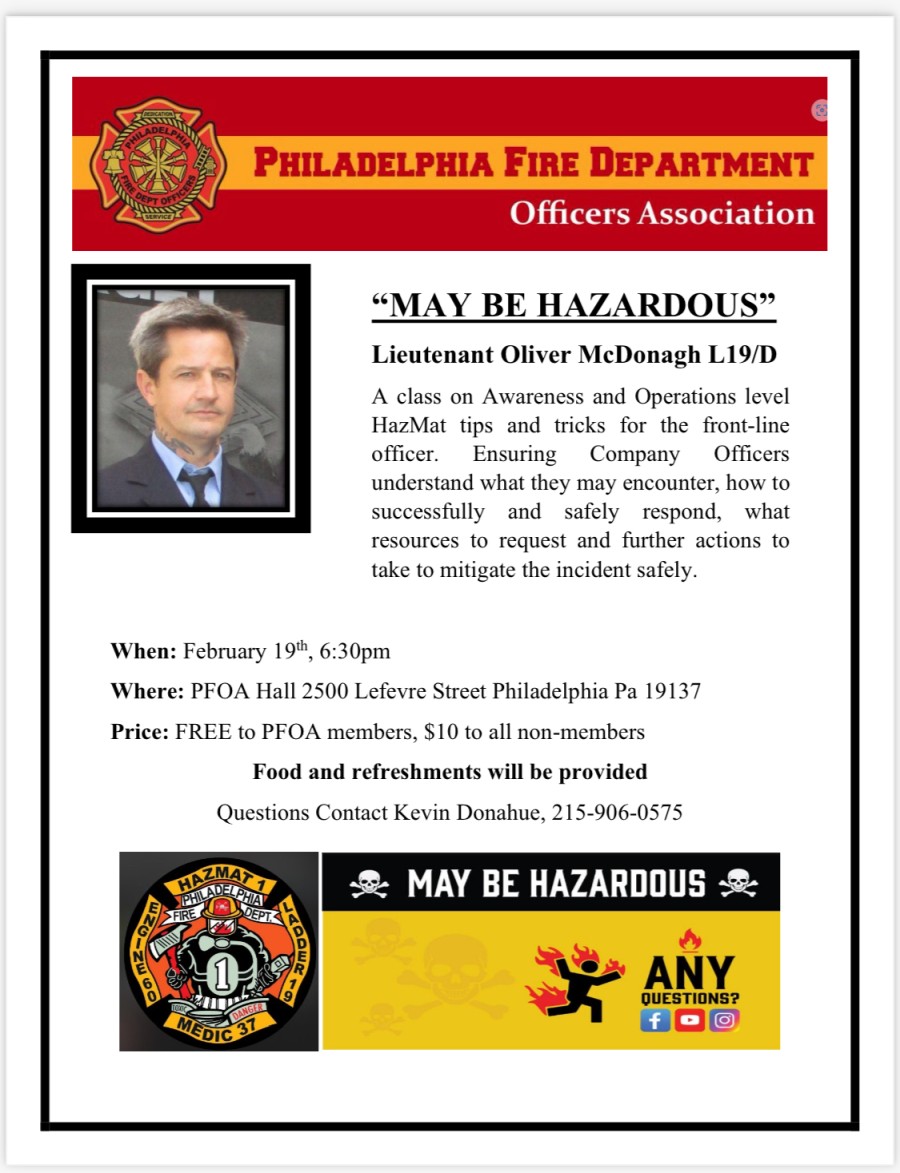 DEDICATION PHILADELPHIA FIRE DEPT OFFICERS SERVICE

PHILADELPHIA FIRE DEPARTMENT

Officers Association

“MAY BE HAZARDOUS”

Lieutenant Oliver McDonagh L19/D

A class on Awareness and Operations level HazMat tips and tricks for the front-line officer. Ensuring Company Officers understand what they may encounter, how to successfully and safely respond, what resources to request and further actions to take to mitigate the incident safely.

When: February 19$^{th}$, 6:30pm

Where: PFOA Hall 2500 Lefevre Street Philadelphia Pa 19137

Price: FREE to PFOA members, $10 to all non-members

Food and refreshments will be provided

Questions Contact Kevin Donahue, 215-906-0575

HAZMAT 1 PHILADELPHIA FIRE DEPT. ENGINE 60 LADDER 19 1 DANGER MEDIC 37

MAY BE HAZARDOUS

ANY QUESTIONS?